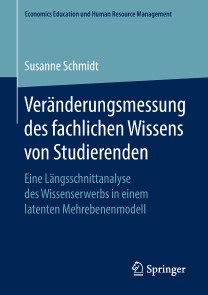 Economics Education und Human Resource Management

Susanne Schmidt

Veränderungsmessung des fachlichen Wissens von Studierenden

Eine Längsschnittanalyse des Wissenserwerbs in einem latenten Mehrebenenmodell

Springer